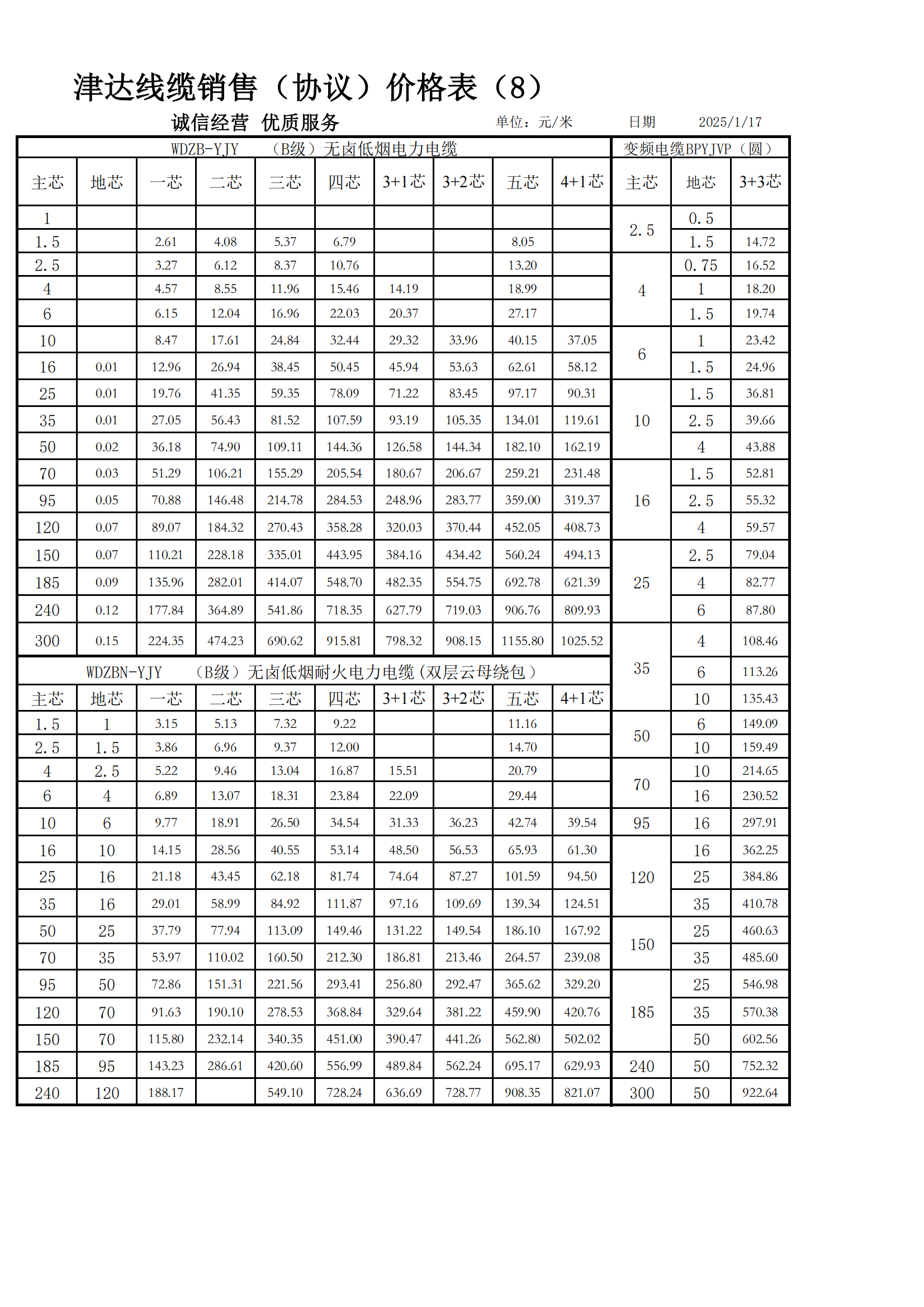 津达线缆销售（协议）价格表（8）

诚信经营 优质服务　　单位：元/米　　日期　2025/1/17

WDZB-YJY　（B级）无卤低烟电力电缆

| 主芯 | 地芯 | 一芯 | 二芯 | 三芯 | 四芯 | 3+1芯 | 3+2芯 | 五芯 | 4+1芯 |
|---|---|---|---|---|---|---|---|---|---|
| 1 | | | | | | | | | |
| 1.5 | | 2.61 | 4.08 | 5.37 | 6.79 | | | 8.05 | |
| 2.5 | | 3.27 | 6.12 | 8.37 | 10.76 | | | 13.20 | |
| 4 | | 4.57 | 8.55 | 11.96 | 15.46 | 14.19 | | 18.99 | |
| 6 | | 6.15 | 12.04 | 16.96 | 22.03 | 20.37 | | 27.17 | |
| 10 | | 8.47 | 17.61 | 24.84 | 32.44 | 29.32 | 33.96 | 40.15 | 37.05 |
| 16 | 0.01 | 12.96 | 26.94 | 38.45 | 50.45 | 45.94 | 53.63 | 62.61 | 58.12 |
| 25 | 0.01 | 19.76 | 41.35 | 59.35 | 78.09 | 71.22 | 83.45 | 97.17 | 90.31 |
| 35 | 0.01 | 27.05 | 56.43 | 81.52 | 107.59 | 93.19 | 105.35 | 134.01 | 119.61 |
| 50 | 0.02 | 36.18 | 74.90 | 109.11 | 144.36 | 126.58 | 144.34 | 182.10 | 162.19 |
| 70 | 0.03 | 51.29 | 106.21 | 155.29 | 205.54 | 180.67 | 206.67 | 259.21 | 231.48 |
| 95 | 0.05 | 70.88 | 146.48 | 214.78 | 284.53 | 248.96 | 283.77 | 359.00 | 319.37 |
| 120 | 0.07 | 89.07 | 184.32 | 270.43 | 358.28 | 320.03 | 370.44 | 452.05 | 408.73 |
| 150 | 0.07 | 110.21 | 228.18 | 335.01 | 443.95 | 384.16 | 434.42 | 560.24 | 494.13 |
| 185 | 0.09 | 135.96 | 282.01 | 414.07 | 548.70 | 482.35 | 554.75 | 692.78 | 621.39 |
| 240 | 0.12 | 177.84 | 364.89 | 541.86 | 718.35 | 627.79 | 719.03 | 906.76 | 809.93 |
| 300 | 0.15 | 224.35 | 474.23 | 690.62 | 915.81 | 798.32 | 908.15 | 1155.80 | 1025.52 |

WDZBN-YJY　（B级）无卤低烟耐火电力电缆(双层云母绕包）

| 主芯 | 地芯 | 一芯 | 二芯 | 三芯 | 四芯 | 3+1芯 | 3+2芯 | 五芯 | 4+1芯 |
|---|---|---|---|---|---|---|---|---|---|
| 1.5 | 1 | 3.15 | 5.13 | 7.32 | 9.22 | | | 11.16 | |
| 2.5 | 1.5 | 3.86 | 6.96 | 9.37 | 12.00 | | | 14.70 | |
| 4 | 2.5 | 5.22 | 9.46 | 13.04 | 16.87 | 15.51 | | 20.79 | |
| 6 | 4 | 6.89 | 13.07 | 18.31 | 23.84 | 22.09 | | 29.44 | |
| 10 | 6 | 9.77 | 18.91 | 26.50 | 34.54 | 31.33 | 36.23 | 42.74 | 39.54 |
| 16 | 10 | 14.15 | 28.56 | 40.55 | 53.14 | 48.50 | 56.53 | 65.93 | 61.30 |
| 25 | 16 | 21.18 | 43.45 | 62.18 | 81.74 | 74.64 | 87.27 | 101.59 | 94.50 |
| 35 | 16 | 29.01 | 58.99 | 84.92 | 111.87 | 97.16 | 109.69 | 139.34 | 124.51 |
| 50 | 25 | 37.79 | 77.94 | 113.09 | 149.46 | 131.22 | 149.54 | 186.10 | 167.92 |
| 70 | 35 | 53.97 | 110.02 | 160.50 | 212.30 | 186.81 | 213.46 | 264.57 | 239.08 |
| 95 | 50 | 72.86 | 151.31 | 221.56 | 293.41 | 256.80 | 292.47 | 365.62 | 329.20 |
| 120 | 70 | 91.63 | 190.10 | 278.53 | 368.84 | 329.64 | 381.22 | 459.90 | 420.76 |
| 150 | 70 | 115.80 | 232.14 | 340.35 | 451.00 | 390.47 | 441.26 | 562.80 | 502.02 |
| 185 | 95 | 143.23 | 286.61 | 420.60 | 556.99 | 489.84 | 562.24 | 695.17 | 629.93 |
| 240 | 120 | 188.17 | | 549.10 | 728.24 | 636.69 | 728.77 | 908.35 | 821.07 |

变频电缆BPYJVP（圆）

| 主芯 | 地芯 | 3+3芯 |
|---|---|---|
| 2.5 | 0.5 | |
| 2.5 | 1.5 | 14.72 |
| 4 | 0.75 | 16.52 |
| 4 | 1 | 18.20 |
| 4 | 1.5 | 19.74 |
| 6 | 1 | 23.42 |
| 6 | 1.5 | 24.96 |
| 10 | 1.5 | 36.81 |
| 10 | 2.5 | 39.66 |
| 10 | 4 | 43.88 |
| 16 | 1.5 | 52.81 |
| 16 | 2.5 | 55.32 |
| 16 | 4 | 59.57 |
| 25 | 2.5 | 79.04 |
| 25 | 4 | 82.77 |
| 25 | 6 | 87.80 |
| 35 | 4 | 108.46 |
| 35 | 6 | 113.26 |
| 35 | 10 | 135.43 |
| 50 | 6 | 149.09 |
| 50 | 10 | 159.49 |
| 70 | 10 | 214.65 |
| 70 | 16 | 230.52 |
| 95 | 16 | 297.91 |
| 120 | 16 | 362.25 |
| 120 | 25 | 384.86 |
| 120 | 35 | 410.78 |
| 150 | 25 | 460.63 |
| 150 | 35 | 485.60 |
| 185 | 25 | 546.98 |
| 185 | 35 | 570.38 |
| 185 | 50 | 602.56 |
| 240 | 50 | 752.32 |
| 300 | 50 | 922.64 |